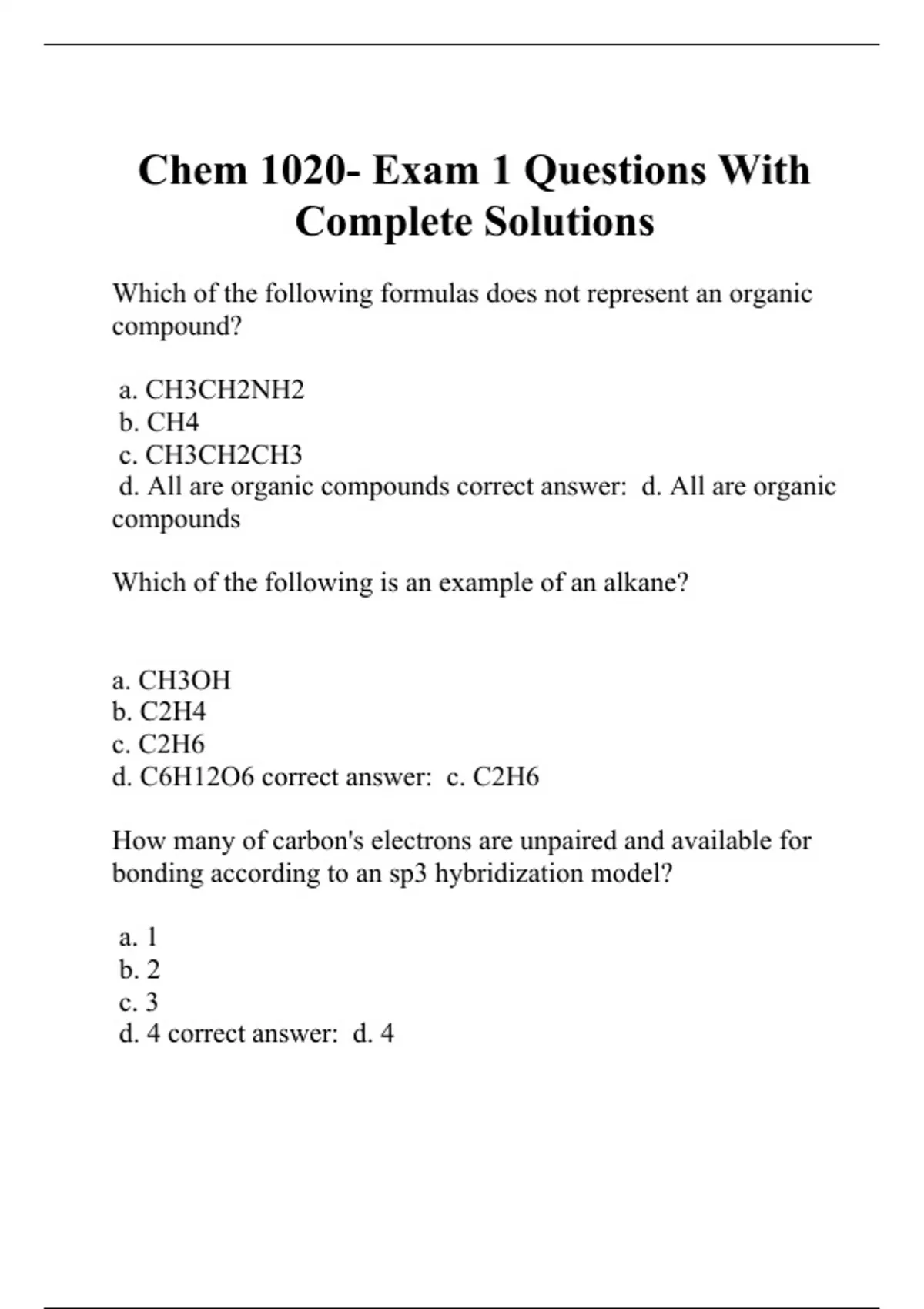 Chem 1020- Exam 1 Questions With Complete Solutions

Which of the following formulas does not represent an organic compound?

a. CH3CH2NH2
b. CH4
c. CH3CH2CH3
d. All are organic compounds correct answer: d. All are organic compounds

Which of the following is an example of an alkane?

a. CH3OH
b. C2H4
c. C2H6
d. C6H12O6 correct answer: c. C2H6

How many of carbon's electrons are unpaired and available for bonding according to an sp3 hybridization model?

a. 1
b. 2
c. 3
d. 4 correct answer: d. 4